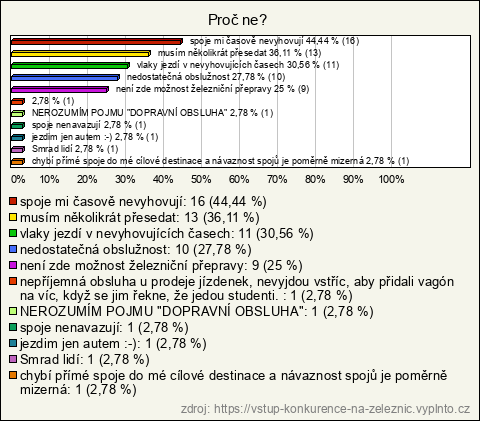 Proč ne?

spoje mi časově nevyhovují 44,44 % (16)
musím několikrát přesedat 36,11 % (13)
vlaky jezdí v nevyhovujících časech 30,56 % (11)
nedostatečná obslužnost 27,78 % (10)
není zde možnost železniční přepravy 25 % (9)
2,78 % (1)
NEROZUMÍM POJMU "DOPRAVNÍ OBSLUHA" 2,78 % (1)
spoje nenavazují 2,78 % (1)
jezdim jen autem :-) 2,78 % (1)
Smrad lidí 2,78 % (1)
chybí přímé spoje do mé cílové destinace a návaznost spojů je poměrně mizerná 2,78 % (1)

0% 10% 20% 30% 40% 50% 60% 70% 80% 90% 100%

spoje mi časově nevyhovují: 16 (44,44 %)
musím několikrát přesedat: 13 (36,11 %)
vlaky jezdí v nevyhovujících časech: 11 (30,56 %)
nedostatečná obslužnost: 10 (27,78 %)
není zde možnost železniční přepravy: 9 (25 %)
nepříjemná obsluha u prodeje jízdenek, nevyjdou vstříc, aby přidali vagón na víc, když se jim řekne, že jedou studenti. : 1 (2,78 %)
NEROZUMÍM POJMU "DOPRAVNÍ OBSLUHA": 1 (2,78 %)
spoje nenavazují: 1 (2,78 %)
jezdim jen autem :-): 1 (2,78 %)
Smrad lidí: 1 (2,78 %)
chybí přímé spoje do mé cílové destinace a návaznost spojů je poměrně mizerná: 1 (2,78 %)

zdroj: https://vstup-konkurence-na-zeleznic.vyplnto.cz